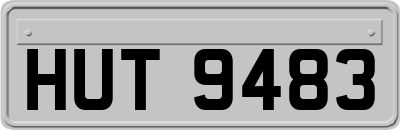 HUT 9483